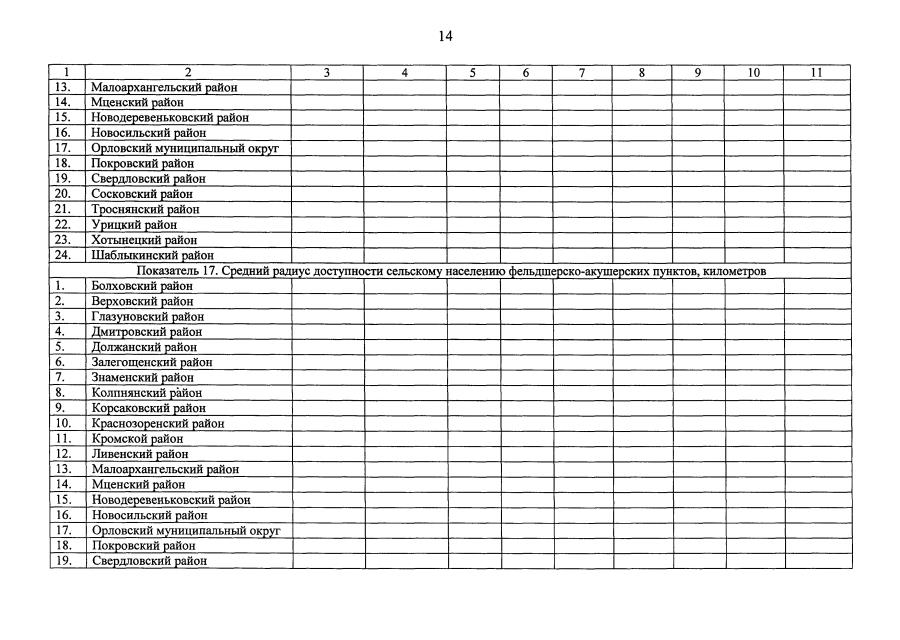 14

| 1 | 2 | 3 | 4 | 5 | 6 | 7 | 8 | 9 | 10 | 11 |
|---|---|---|---|---|---|---|---|---|---|---|
| 13. | Малоархангельский район | | | | | | | | | |
| 14. | Мценский район | | | | | | | | | |
| 15. | Новодеревеньковский район | | | | | | | | | |
| 16. | Новосильский район | | | | | | | | | |
| 17. | Орловский муниципальный округ | | | | | | | | | |
| 18. | Покровский район | | | | | | | | | |
| 19. | Свердловский район | | | | | | | | | |
| 20. | Сосковский район | | | | | | | | | |
| 21. | Троснянский район | | | | | | | | | |
| 22. | Урицкий район | | | | | | | | | |
| 23. | Хотынецкий район | | | | | | | | | |
| 24. | Шаблыкинский район | | | | | | | | | |
| Показатель 17. Средний радиус доступности сельскому населению фельдшерско-акушерских пунктов, километров | | | | | | | | | | |
| 1. | Болховский район | | | | | | | | | |
| 2. | Верховский район | | | | | | | | | |
| 3. | Глазуновский район | | | | | | | | | |
| 4. | Дмитровский район | | | | | | | | | |
| 5. | Должанский район | | | | | | | | | |
| 6. | Залегощенский район | | | | | | | | | |
| 7. | Знаменский район | | | | | | | | | |
| 8. | Колпнянский район | | | | | | | | | |
| 9. | Корсаковский район | | | | | | | | | |
| 10. | Краснозоренский район | | | | | | | | | |
| 11. | Кромской район | | | | | | | | | |
| 12. | Ливенский район | | | | | | | | | |
| 13. | Малоархангельский район | | | | | | | | | |
| 14. | Мценский район | | | | | | | | | |
| 15. | Новодеревеньковский район | | | | | | | | | |
| 16. | Новосильский район | | | | | | | | | |
| 17. | Орловский муниципальный округ | | | | | | | | | |
| 18. | Покровский район | | | | | | | | | |
| 19. | Свердловский район | | | | | | | | | |